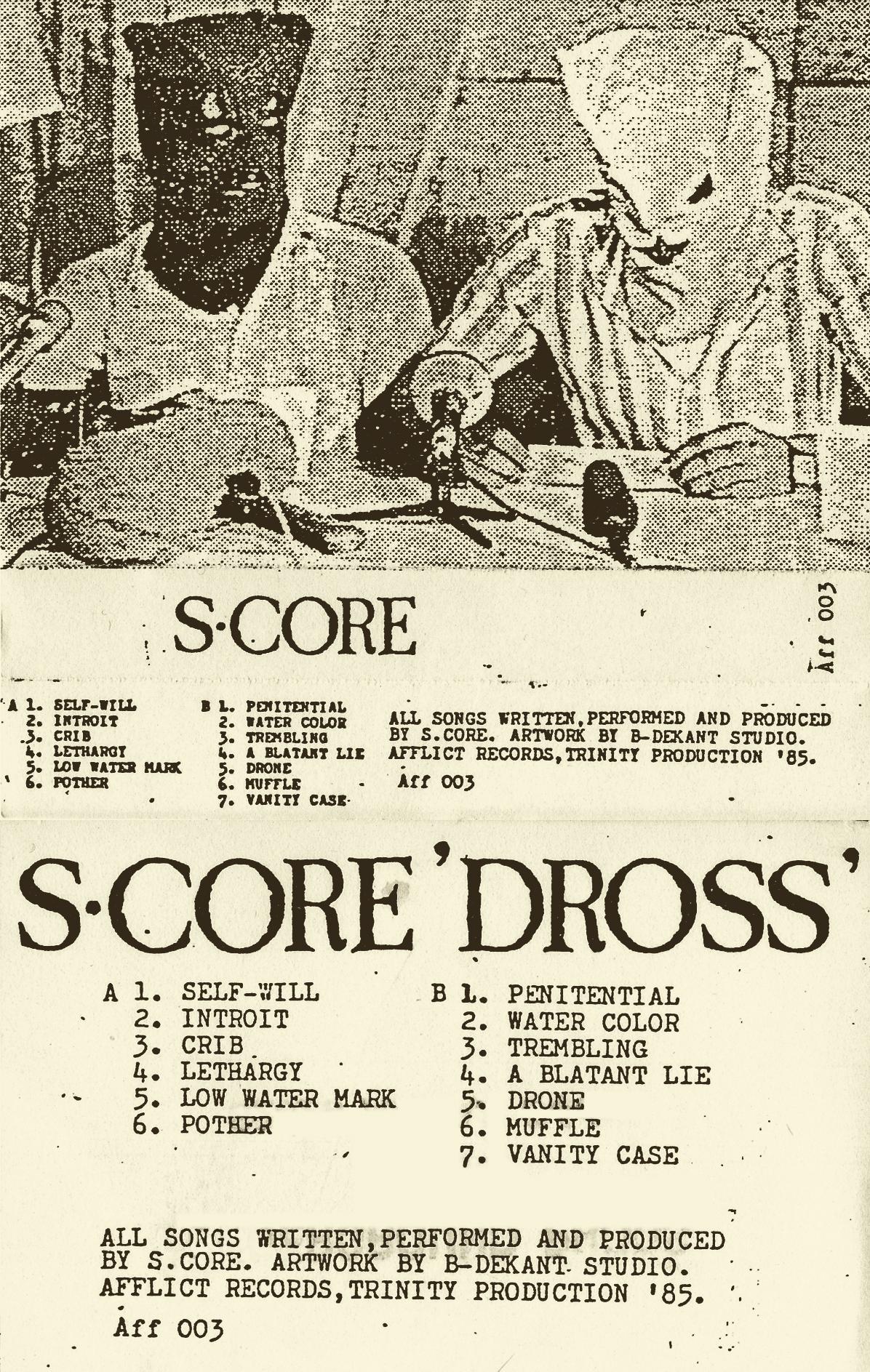 S·CORE

Aff 003

A 1. SELF-WILL
2. INTROIT
3. CRIB
4. LETHARGY
5. LOW WATER MARK
6. POTHER

B 1. PENITENTIAL
2. WATER COLOR
3. TREMBLING
4. A BLATANT LIE
5. DRONE
6. MUFFLE
7. VANITY CASE

ALL SONGS WRITTEN,PERFORMED AND PRODUCED BY S.CORE. ARTWORK BY B-DEKANT STUDIO. AFFLICT RECORDS,TRINITY PRODUCTION '85.

Aff 003

S·CORE 'DROSS'

A 1. SELF-WILL
2. INTROIT
3. CRIB
4. LETHARGY
5. LOW WATER MARK
6. POTHER

B 1. PENITENTIAL
2. WATER COLOR
3. TREMBLING
4. A BLATANT LIE
5. DRONE
6. MUFFLE
7. VANITY CASE

ALL SONGS WRITTEN,PERFORMED AND PRODUCED BY S.CORE. ARTWORK BY B-DEKANT STUDIO. AFFLICT RECORDS,TRINITY PRODUCTION '85.

Aff 003